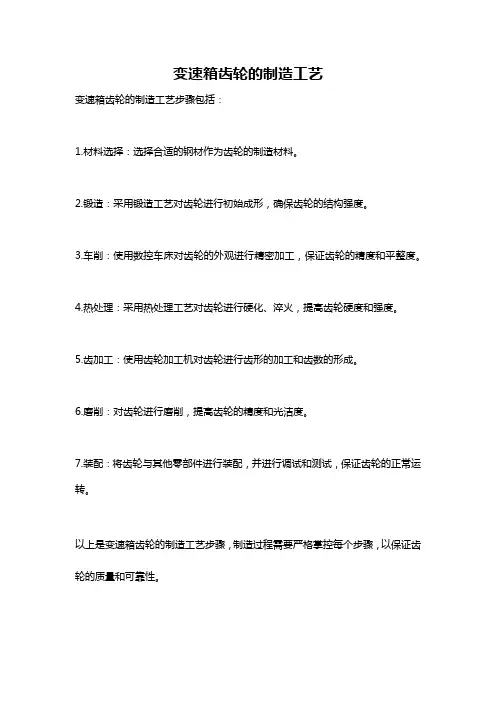 变速箱齿轮的制造工艺

变速箱齿轮的制造工艺步骤包括：

1.材料选择：选择合适的钢材作为齿轮的制造材料。

2.锻造：采用锻造工艺对齿轮进行初始成形，确保齿轮的结构强度。

3.车削：使用数控车床对齿轮的外观进行精密加工，保证齿轮的精度和平整度。

4.热处理：采用热处理工艺对齿轮进行硬化、淬火，提高齿轮硬度和强度。

5.齿加工：使用齿轮加工机对齿轮进行齿形的加工和齿数的形成。

6.磨削：对齿轮进行磨削，提高齿轮的精度和光洁度。

7.装配：将齿轮与其他零部件进行装配，并进行调试和测试，保证齿轮的正常运转。

以上是变速箱齿轮的制造工艺步骤，制造过程需要严格掌控每个步骤，以保证齿轮的质量和可靠性。